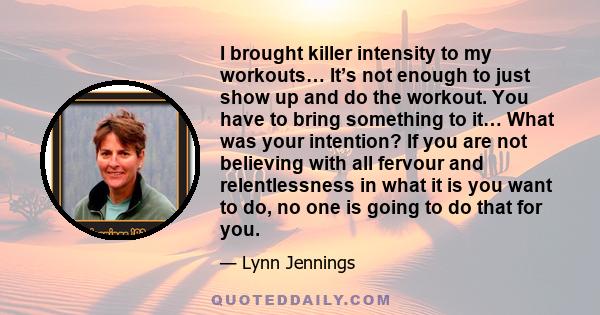 I brought killer intensity to my workouts… It's not enough to just show up and do the workout. You have to bring something to it… What was your intention? If you are not believing with all fervour and relentlessness in what it is you want to do, no one is going to do that for you.

— Lynn Jennings

QUOTEDDAILY.COM